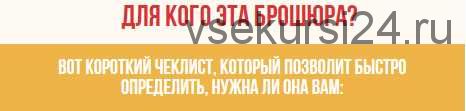 ДЛЯ КОГО ЭТА БРОШЮРА?

vsekursi24.ru

ВОТ КОРОТКИЙ ЧЕКЛИСТ, КОТОРЫЙ ПОЗВОЛИТ БЫСТРО ОПРЕДЕЛИТЬ, НУЖНА ЛИ ОНА ВАМ: